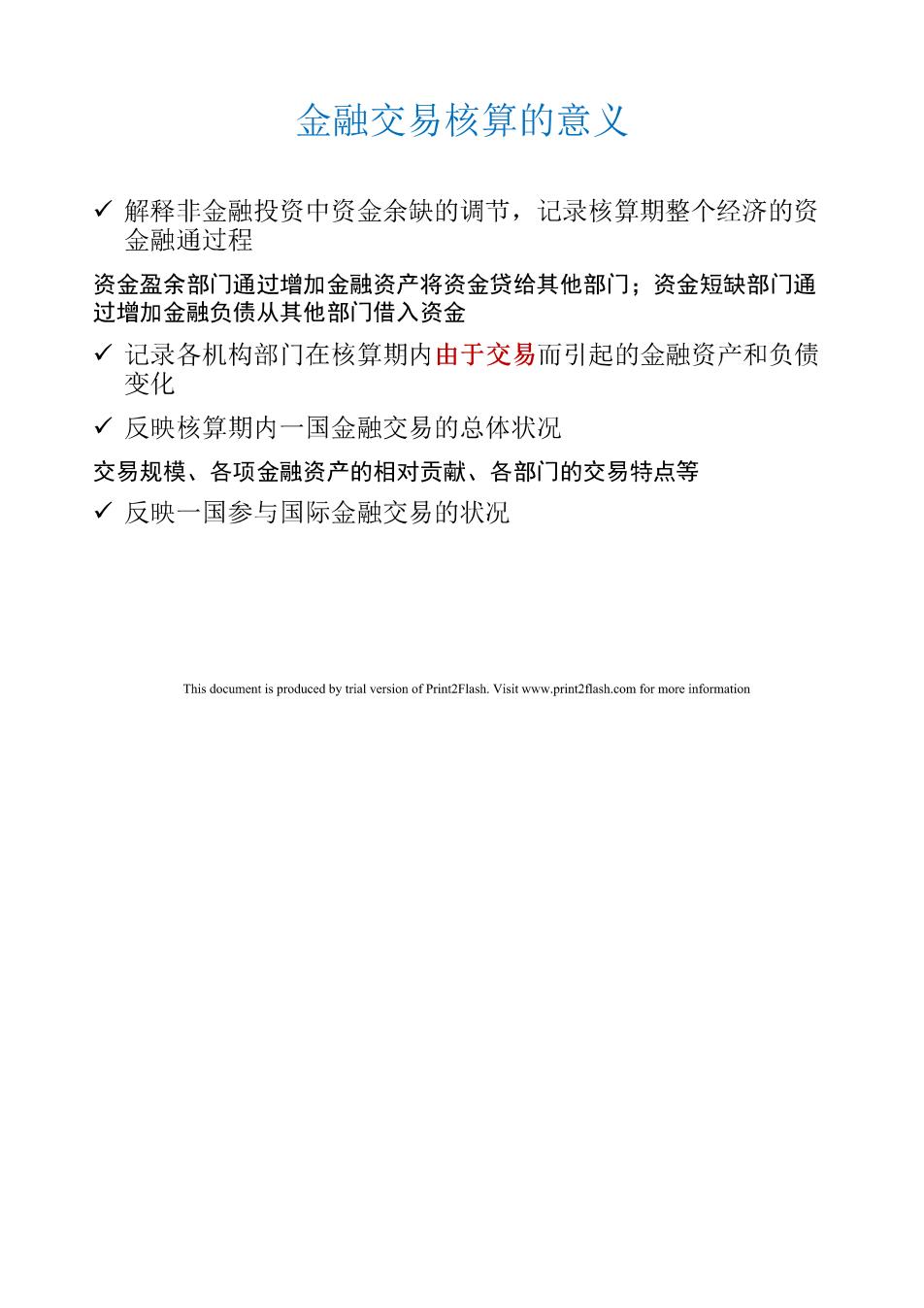 金融交易核算的意义

✓ 解释非金融投资中资金余缺的调节，记录核算期整个经济的资金融通过程

资金盈余部门通过增加金融资产将资金贷给其他部门；资金短缺部门通过增加金融负债从其他部门借入资金

✓ 记录各机构部门在核算期内由于交易而引起的金融资产和负债变化

✓ 反映核算期内一国金融交易的总体状况

交易规模、各项金融资产的相对贡献、各部门的交易特点等

✓ 反映一国参与国际金融交易的状况

This document is produced by trial version of Print2Flash. Visit www.print2flash.com for more information